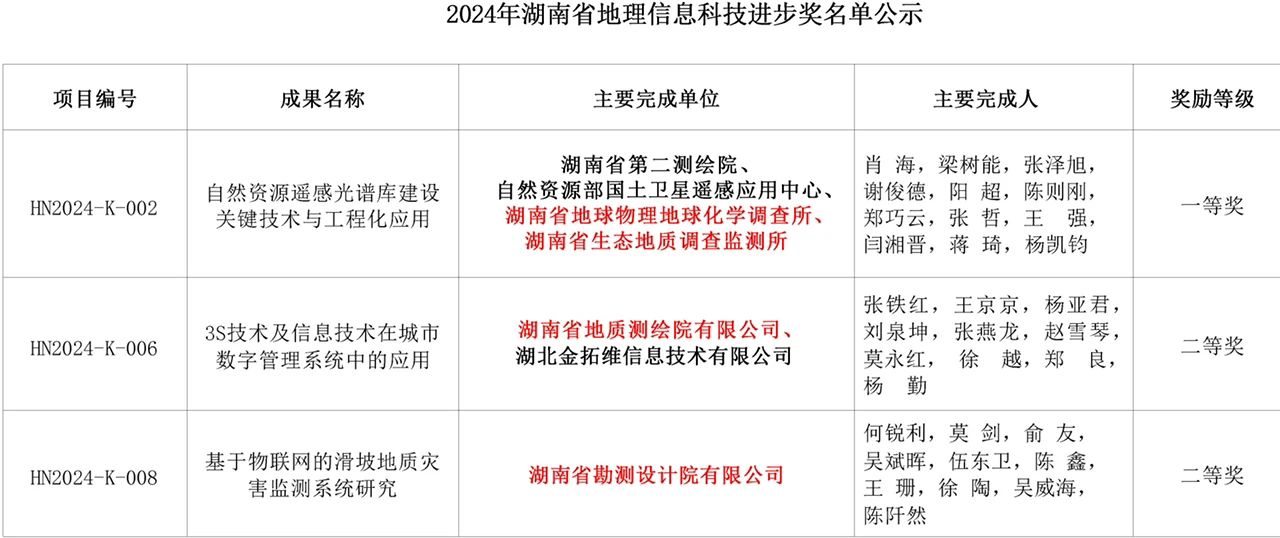 2024年湖南省地理信息科技进步奖名单公示

| 项目编号 | 成果名称 | 主要完成单位 | 主要完成人 | 奖励等级 |
|---|---|---|---|---|
| HN2024-K-002 | 自然资源遥感光谱库建设关键技术与工程化应用 | 湖南省第二测绘院、自然资源部国土卫星遥感应用中心、湖南省地球物理地球化学调查所、湖南省生态地质调查监测所 | 肖 海，梁树能，张泽旭，谢俊德，阳 超，陈则刚，郑巧云，张 哲，王 强，闫湘晋，蒋 琦，杨凯钧 | 一等奖 |
| HN2024-K-006 | 3S技术及信息技术在城市数字管理系统中的应用 | 湖南省地质测绘院有限公司、湖北金拓维信息技术有限公司 | 张铁红，王京京，杨亚君，刘泉坤，张燕龙，赵雪琴，莫永红， 徐 越，郑 良，杨 勤 | 二等奖 |
| HN2024-K-008 | 基于物联网的滑坡地质灾害监测系统研究 | 湖南省勘测设计院有限公司 | 何锐利，莫 剑，俞 友，吴斌晖，伍东卫，陈 鑫，王 珊，徐 陶，吴威海，陈阡然 | 二等奖 |